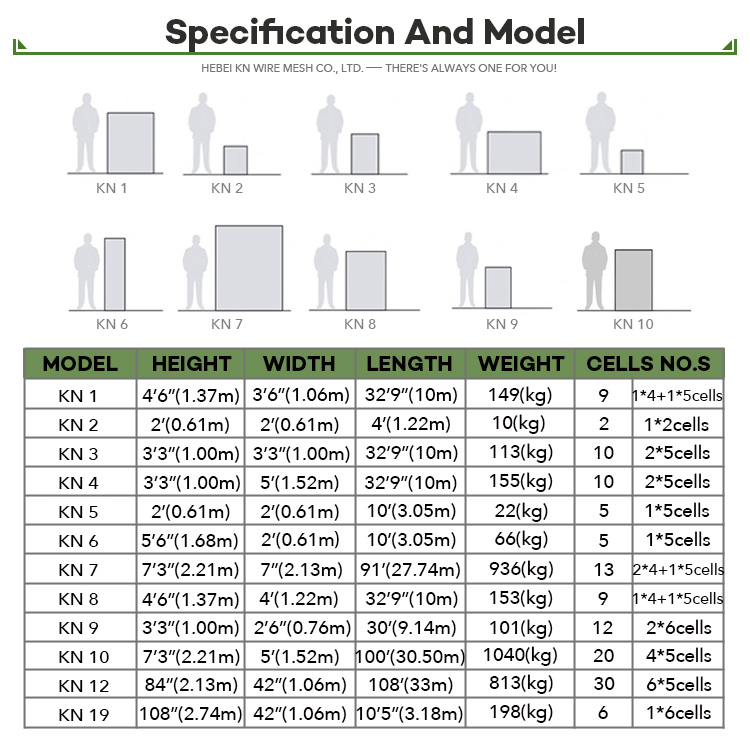 Specification And Model

HEBEI KN WIRE MESH CO., LTD. — THERE'S ALWAYS ONE FOR YOU!

KN 1
KN 2
KN 3
KN 4
KN 5
KN 6
KN 7
KN 8
KN 9
KN 10

| MODEL | HEIGHT | WIDTH | LENGTH | WEIGHT | CELLS NO.S | |
|---|---|---|---|---|---|---|
| KN 1 | 4′6″(1.37m) | 3′6″(1.06m) | 32′9″(10m) | 149(kg) | 9 | 1*4+1*5cells |
| KN 2 | 2′(0.61m) | 2′(0.61m) | 4′(1.22m) | 10(kg) | 2 | 1*2cells |
| KN 3 | 3′3″(1.00m) | 3′3″(1.00m) | 32′9″(10m) | 113(kg) | 10 | 2*5cells |
| KN 4 | 3′3″(1.00m) | 5′(1.52m) | 32′9″(10m) | 155(kg) | 10 | 2*5cells |
| KN 5 | 2′(0.61m) | 2′(0.61m) | 10′(3.05m) | 22(kg) | 5 | 1*5cells |
| KN 6 | 5′6″(1.68m) | 2′(0.61m) | 10′(3.05m) | 66(kg) | 5 | 1*5cells |
| KN 7 | 7′3″(2.21m) | 7″(2.13m) | 91′(27.74m) | 936(kg) | 13 | 2*4+1*5cells |
| KN 8 | 4′6″(1.37m) | 4′(1.22m) | 32′9″(10m) | 153(kg) | 9 | 1*4+1*5cells |
| KN 9 | 3′3″(1.00m) | 2′6″(0.76m) | 30′(9.14m) | 101(kg) | 12 | 2*6cells |
| KN 10 | 7′3″(2.21m) | 5′(1.52m) | 100′(30.50m) | 1040(kg) | 20 | 4*5cells |
| KN 12 | 84″(2.13m) | 42″(1.06m) | 108′(33m) | 813(kg) | 30 | 6*5cells |
| KN 19 | 108″(2.74m) | 42″(1.06m) | 10′5″(3.18m) | 198(kg) | 6 | 1*6cells |